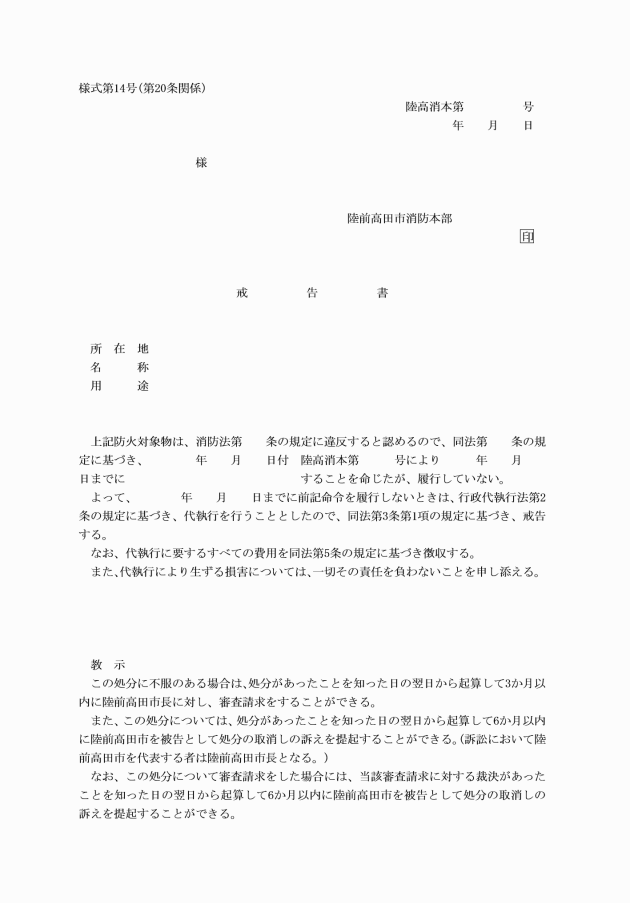 様式第14号(第20条関係)

陸高消本第　　　　号
年　　月　　日

様

陸前高田市消防本部
印

戒　　告　　書

所　在　地
名　　　称
用　　　途

上記防火対象物は、消防法第　　条の規定に違反すると認めるので、同法第　　条の規定に基づき、　　　年　　月　　日付　陸高消本第　　　号により　　　年　　月　　日までに　　　　　　　　　　　　することを命じたが、履行していない。
よって、　　　年　　月　　日までに前記命令を履行しないときは、行政代執行法第2条の規定に基づき、代執行を行うこととしたので、同法第3条第1項の規定に基づき、戒告する。
なお、代執行に要するすべての費用を同法第5条の規定に基づき徴収する。
また、代執行により生ずる損害については、一切その責任を負わないことを申し添える。

教　示
この処分に不服のある場合は、処分があったことを知った日の翌日から起算して3か月以内に陸前高田市長に対し、審査請求をすることができる。
また、この処分については、処分があったことを知った日の翌日から起算して6か月以内に陸前高田市を被告として処分の取消しの訴えを提起することができる。(訴訟において陸前高田市を代表する者は陸前高田市長となる。)
なお、この処分について審査請求をした場合には、当該審査請求に対する裁決があったことを知った日の翌日から起算して6か月以内に陸前高田市を被告として処分の取消しの訴えを提起することができる。